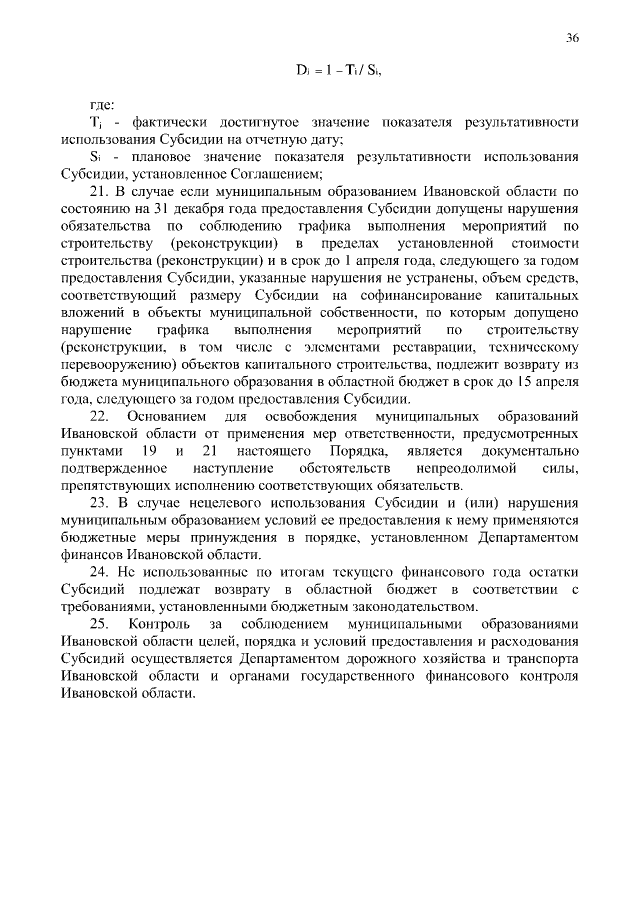 36

$D_i = 1 - T_i / S_i$,

где:

$T_i$ - фактически достигнутое значение показателя результативности использования Субсидии на отчетную дату;

$S_i$ - плановое значение показателя результативности использования Субсидии, установленное Соглашением;

21. В случае если муниципальным образованием Ивановской области по состоянию на 31 декабря года предоставления Субсидии допущены нарушения обязательства по соблюдению графика выполнения мероприятий по строительству (реконструкции) в пределах установленной стоимости строительства (реконструкции) и в срок до 1 апреля года, следующего за годом предоставления Субсидии, указанные нарушения не устранены, объем средств, соответствующий размеру Субсидии на софинансирование капитальных вложений в объекты муниципальной собственности, по которым допущено нарушение графика выполнения мероприятий по строительству (реконструкции, в том числе с элементами реставрации, техническому перевооружению) объектов капитального строительства, подлежит возврату из бюджета муниципального образования в областной бюджет в срок до 15 апреля года, следующего за годом предоставления Субсидии.

22. Основанием для освобождения муниципальных образований Ивановской области от применения мер ответственности, предусмотренных пунктами 19 и 21 настоящего Порядка, является документально подтвержденное наступление обстоятельств непреодолимой силы, препятствующих исполнению соответствующих обязательств.

23. В случае нецелевого использования Субсидии и (или) нарушения муниципальным образованием условий ее предоставления к нему применяются бюджетные меры принуждения в порядке, установленном Департаментом финансов Ивановской области.

24. Не использованные по итогам текущего финансового года остатки Субсидий подлежат возврату в областной бюджет в соответствии с требованиями, установленными бюджетным законодательством.

25. Контроль за соблюдением муниципальными образованиями Ивановской области целей, порядка и условий предоставления и расходования Субсидий осуществляется Департаментом дорожного хозяйства и транспорта Ивановской области и органами государственного финансового контроля Ивановской области.